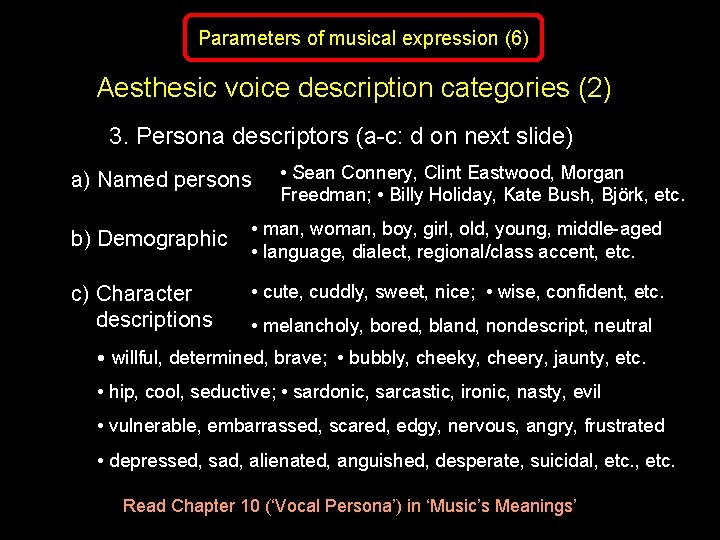 Parameters of musical expression (6)

Aesthesic voice description categories (2)

3. Persona descriptors (a-c: d on next slide)

a) Named persons • Sean Connery, Clint Eastwood, Morgan Freedman; • Billy Holiday, Kate Bush, Björk, etc.

b) Demographic • man, woman, boy, girl, old, young, middle-aged • language, dialect, regional/class accent, etc.

c) Character descriptions • cute, cuddly, sweet, nice; • wise, confident, etc.

• melancholy, bored, bland, nondescript, neutral

• willful, determined, brave; • bubbly, cheeky, cheery, jaunty, etc.

• hip, cool, seductive; • sardonic, sarcastic, ironic, nasty, evil

• vulnerable, embarrassed, scared, edgy, nervous, angry, frustrated

• depressed, sad, alienated, anguished, desperate, suicidal, etc., etc.

Read Chapter 10 ('Vocal Persona') in 'Music's Meanings'